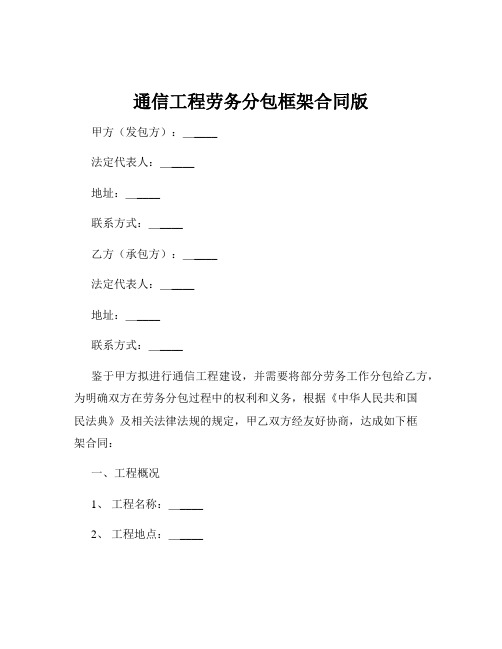 通信工程劳务分包框架合同版

甲方（发包方）：______

法定代表人：______

地址：______

联系方式：______

乙方（承包方）：______

法定代表人：______

地址：______

联系方式：______

鉴于甲方拟进行通信工程建设，并需要将部分劳务工作分包给乙方，为明确双方在劳务分包过程中的权利和义务，根据《中华人民共和国民法典》及相关法律法规的规定，甲乙双方经友好协商，达成如下框架合同：

一、工程概况

1、 工程名称：______

2、 工程地点：______